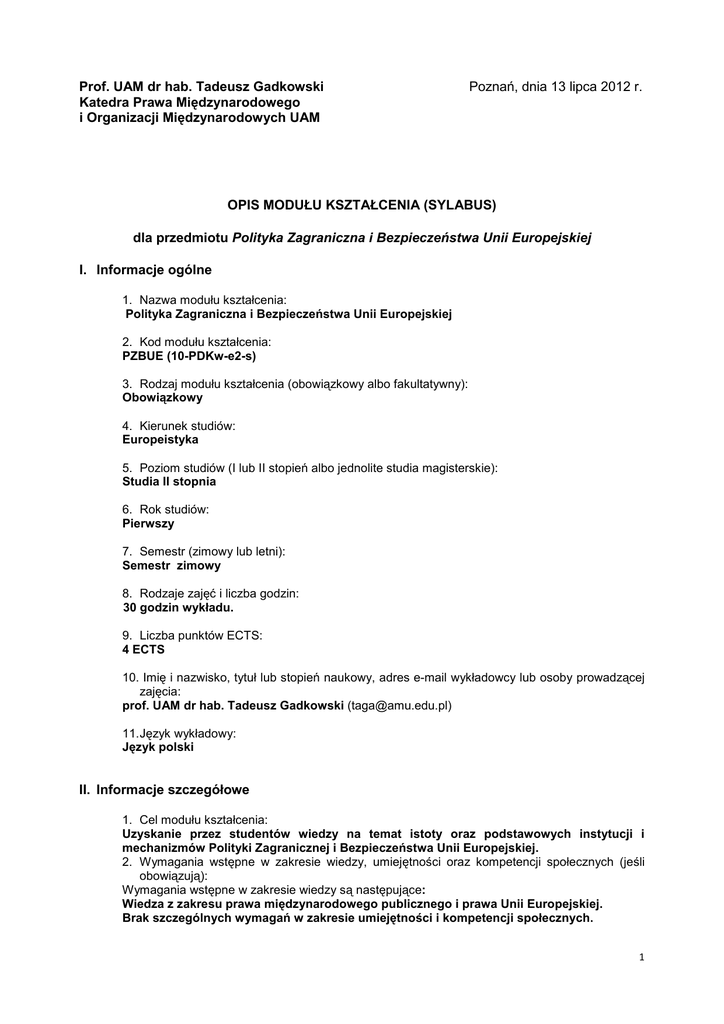 Prof. UAM dr hab. Tadeusz Gadkowski
Katedra Prawa Międzynarodowego
i Organizacji Międzynarodowych UAM

Poznań, dnia 13 lipca 2012 r.

OPIS MODUŁU KSZTAŁCENIA (SYLABUS)

dla przedmiotu Polityka Zagraniczna i Bezpieczeństwa Unii Europejskiej

I. Informacje ogólne

1. Nazwa modułu kształcenia:
Polityka Zagraniczna i Bezpieczeństwa Unii Europejskiej

2. Kod modułu kształcenia:
PZBUE (10-PDKw-e2-s)

3. Rodzaj modułu kształcenia (obowiązkowy albo fakultatywny):
Obowiązkowy

4. Kierunek studiów:
Europeistyka

5. Poziom studiów (I lub II stopień albo jednolite studia magisterskie):
Studia II stopnia

6. Rok studiów:
Pierwszy

7. Semestr (zimowy lub letni):
Semestr zimowy

8. Rodzaje zajęć i liczba godzin:
30 godzin wykładu.

9. Liczba punktów ECTS:
4 ECTS

10. Imię i nazwisko, tytuł lub stopień naukowy, adres e-mail wykładowcy lub osoby prowadzącej zajęcia:
prof. UAM dr hab. Tadeusz Gadkowski (taga@amu.edu.pl)

11.Język wykładowy:
Język polski

II. Informacje szczegółowe

1. Cel modułu kształcenia:
Uzyskanie przez studentów wiedzy na temat istoty oraz podstawowych instytucji i mechanizmów Polityki Zagranicznej i Bezpieczeństwa Unii Europejskiej.
2. Wymagania wstępne w zakresie wiedzy, umiejętności oraz kompetencji społecznych (jeśli obowiązują):
Wymagania wstępne w zakresie wiedzy są następujące:
Wiedza z zakresu prawa międzynarodowego publicznego i prawa Unii Europejskiej.
Brak szczególnych wymagań w zakresie umiejętności i kompetencji społecznych.

1